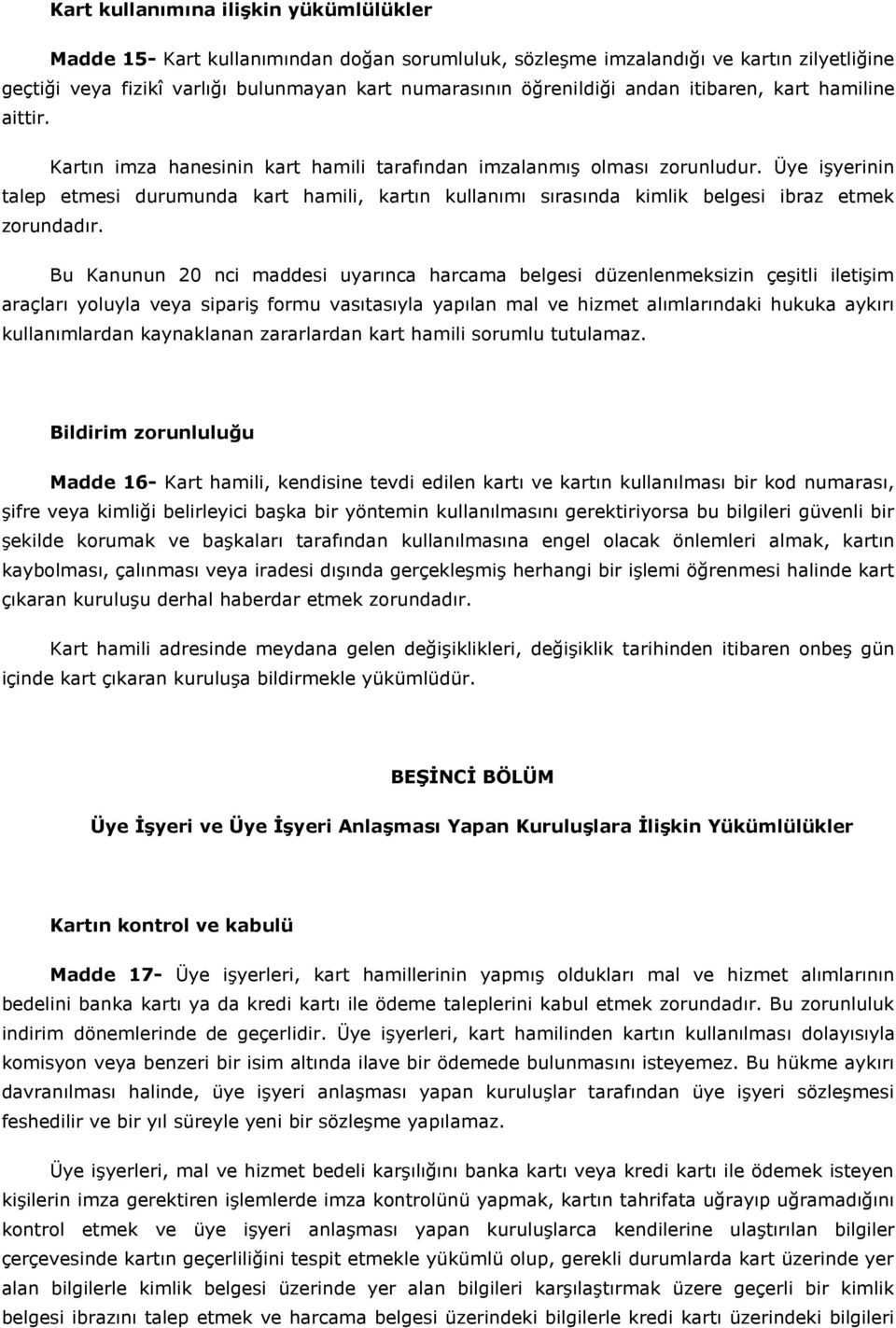 Kart kullanımına ilişkin yükümlülükler

Madde 15- Kart kullanımından doğan sorumluluk, sözleşme imzalandığı ve kartın zilyetliğine geçtiği veya fizikî varlığı bulunmayan kart numarasının öğrenildiği andan itibaren, kart hamiline aittir.

Kartın imza hanesinin kart hamili tarafından imzalanmış olması zorunludur. Üye işyerinin talep etmesi durumunda kart hamili, kartın kullanımı sırasında kimlik belgesi ibraz etmek zorundadır.

Bu Kanunun 20 nci maddesi uyarınca harcama belgesi düzenlenmeksizin çeşitli iletişim araçları yoluyla veya sipariş formu vasıtasıyla yapılan mal ve hizmet alımlarındaki hukuka aykırı kullanımlardan kaynaklanan zararlardan kart hamili sorumlu tutulamaz.

Bildirim zorunluluğu

Madde 16- Kart hamili, kendisine tevdi edilen kartı ve kartın kullanılması bir kod numarası, şifre veya kimliği belirleyici başka bir yöntemin kullanılmasını gerektiriyorsa bu bilgileri güvenli bir şekilde korumak ve başkaları tarafından kullanılmasına engel olacak önlemleri almak, kartın kaybolması, çalınması veya iradesi dışında gerçekleşmiş herhangi bir işlemi öğrenmesi halinde kart çıkaran kuruluşu derhal haberdar etmek zorundadır.

Kart hamili adresinde meydana gelen değişiklikleri, değişiklik tarihinden itibaren onbeş gün içinde kart çıkaran kuruluşa bildirmekle yükümlüdür.

BEŞİNCİ BÖLÜM

Üye İşyeri ve Üye İşyeri Anlaşması Yapan Kuruluşlara İlişkin Yükümlülükler

Kartın kontrol ve kabulü

Madde 17- Üye işyerleri, kart hamillerinin yapmış oldukları mal ve hizmet alımlarının bedelini banka kartı ya da kredi kartı ile ödeme taleplerini kabul etmek zorundadır. Bu zorunluluk indirim dönemlerinde de geçerlidir. Üye işyerleri, kart hamilinden kartın kullanılması dolayısıyla komisyon veya benzeri bir isim altında ilave bir ödemede bulunmasını isteyemez. Bu hükme aykırı davranılması halinde, üye işyeri anlaşması yapan kuruluşlar tarafından üye işyeri sözleşmesi feshedilir ve bir yıl süreyle yeni bir sözleşme yapılamaz.

Üye işyerleri, mal ve hizmet bedeli karşılığını banka kartı veya kredi kartı ile ödemek isteyen kişilerin imza gerektiren işlemlerde imza kontrolünü yapmak, kartın tahrifata uğrayıp uğramadığını kontrol etmek ve üye işyeri anlaşması yapan kuruluşlarca kendilerine ulaştırılan bilgiler çerçevesinde kartın geçerliliğini tespit etmekle yükümlü olup, gerekli durumlarda kart üzerinde yer alan bilgilerle kimlik belgesi üzerinde yer alan bilgileri karşılaştırmak üzere geçerli bir kimlik belgesi ibrazını talep etmek ve harcama belgesi üzerindeki bilgilerle kredi kartı üzerindeki bilgileri